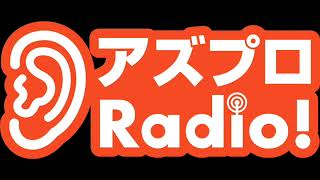 アズプロ
Radio!